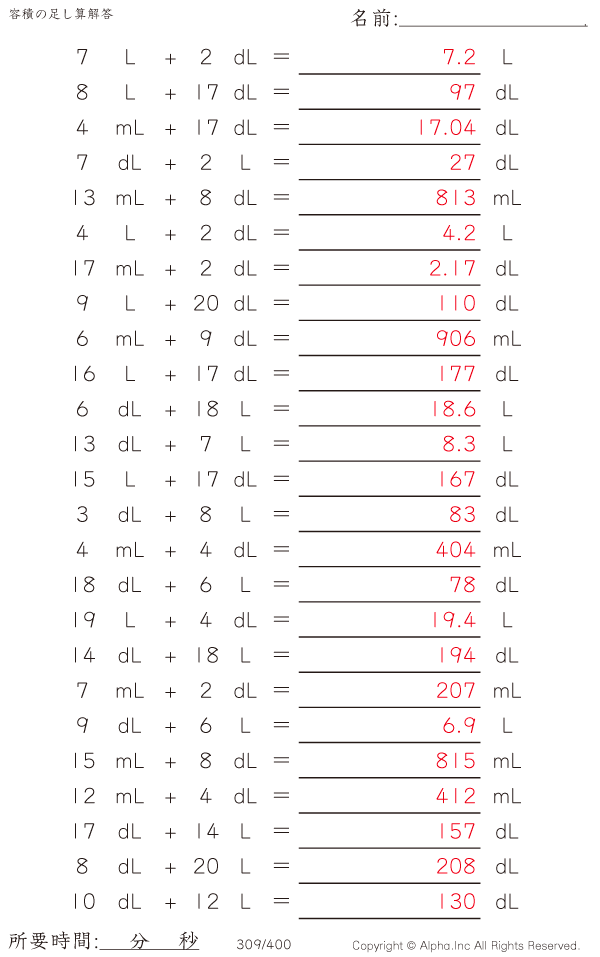 容積の足し算解答

名前:____

7 L + 2 dL = 7.2 L
8 L + 17 dL = 97 dL
4 mL + 17 dL = 17.04 dL
7 dL + 2 L = 27 dL
13 mL + 8 dL = 813 mL
4 L + 2 dL = 4.2 L
17 mL + 2 dL = 2.17 dL
9 L + 20 dL = 110 dL
6 mL + 9 dL = 906 mL
16 L + 17 dL = 177 dL
6 dL + 18 L = 18.6 L
13 dL + 7 L = 8.3 L
15 L + 17 dL = 167 dL
3 dL + 8 L = 83 dL
4 mL + 4 dL = 404 mL
18 dL + 6 L = 78 dL
19 L + 4 dL = 19.4 L
14 dL + 18 L = 194 dL
7 mL + 2 dL = 207 mL
9 dL + 6 L = 6.9 L
15 mL + 8 dL = 815 mL
12 mL + 4 dL = 412 mL
17 dL + 14 L = 157 dL
8 dL + 20 L = 208 dL
10 dL + 12 L = 130 dL

所要時間:____分____秒 309/400 Copyright © Alpha.Inc All Rights Reserved.